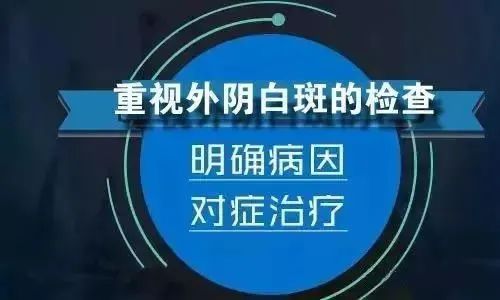 重视外阴白斑的检查

明确病因

对症治疗